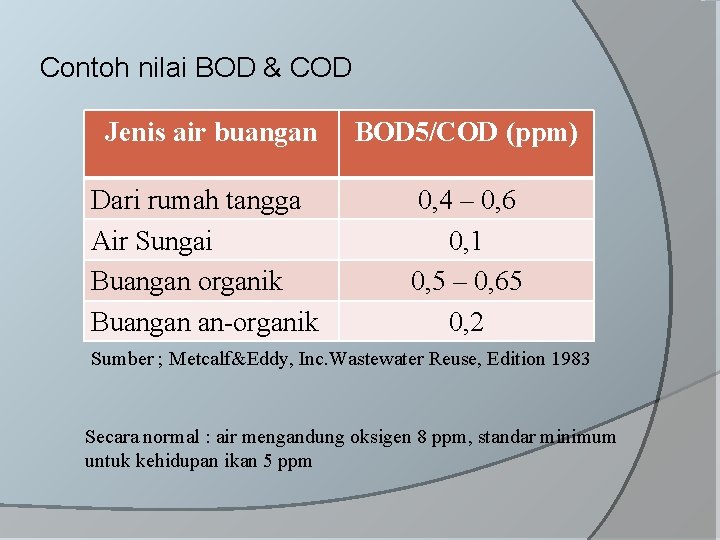 Contoh nilai BOD & COD

| Jenis air buangan | BOD5/COD (ppm) |
|---|---|
| Dari rumah tangga | 0,4 – 0,6 |
| Air Sungai | 0,1 |
| Buangan organik | 0,5 – 0,65 |
| Buangan an-organik | 0,2 |

Sumber ; Metcalf&Eddy, Inc.Wastewater Reuse, Edition 1983

Secara normal : air mengandung oksigen 8 ppm, standar minimum untuk kehidupan ikan 5 ppm